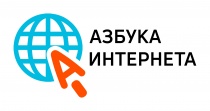 АЗБУКА
ИНТЕРНЕТА